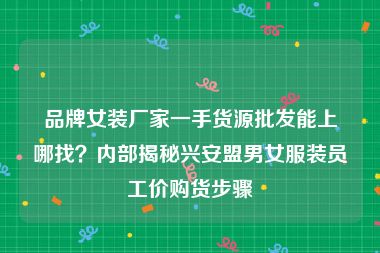 品牌女装厂家一手货源批发能上哪找？内部揭秘兴安盟男女服装员工价购货步骤